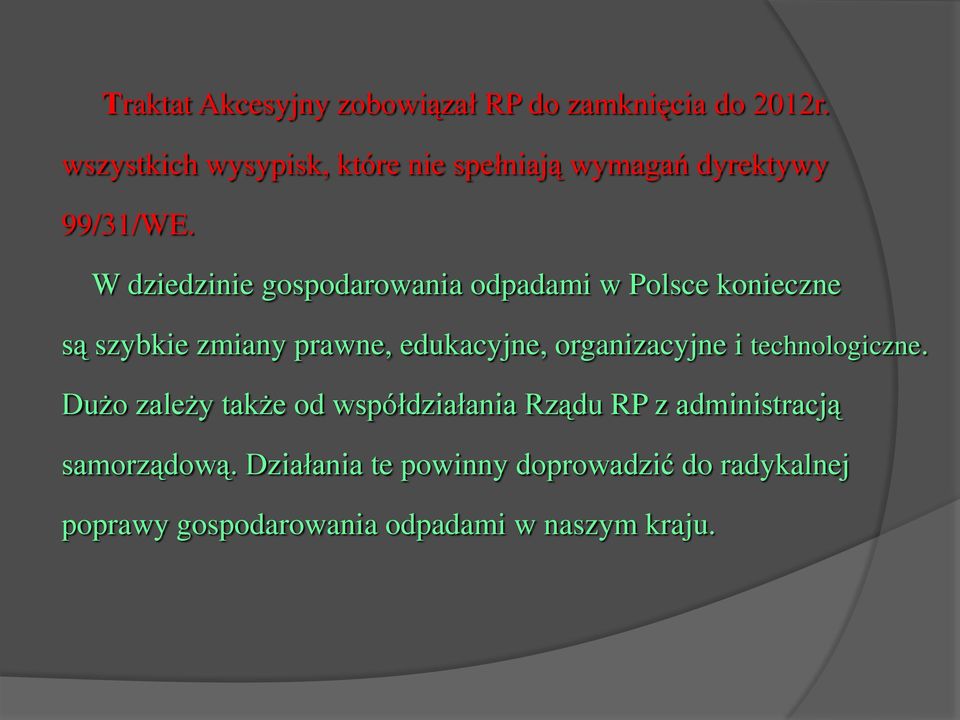 Traktat Akcesyjny zobowiązał RP do zamknięcia do 2012r. wszystkich wysypisk, które nie spełniają wymagań dyrektywy 99/31/WE.

W dziedzinie gospodarowania odpadami w Polsce konieczne są szybkie zmiany prawne, edukacyjne, organizacyjne i technologiczne. Dużo zależy także od współdziałania Rządu RP z administracją samorządową. Działania te powinny doprowadzić do radykalnej poprawy gospodarowania odpadami w naszym kraju.